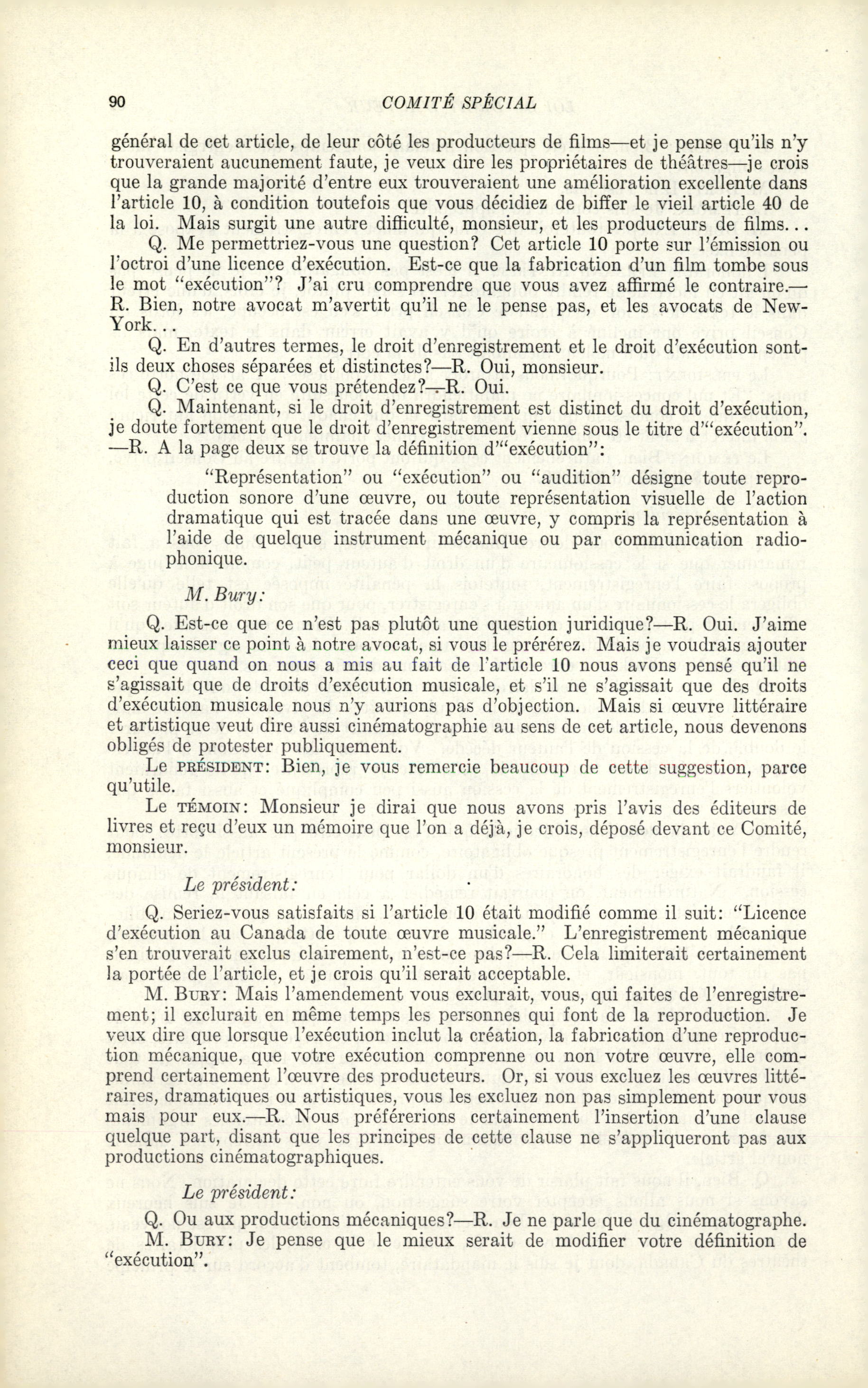 90 COMITÉ SPÉCIAL

général de cet article, de leur côté les producteurs de films—et je pense qu'ils n'y trouveraient aucunement faute, je veux dire les propriétaires de théâtres—je crois que la grande majorité d'entre eux trouveraient une amélioration excellente dans l'article 10, à condition toutefois que vous décidiez de biffer le vieil article 40 de la loi. Mais surgit une autre difficulté, monsieur, et les producteurs de films...

Q. Me permettriez-vous une question? Cet article 10 porte sur l'émission ou l'octroi d'une licence d'exécution. Est-ce que la fabrication d'un film tombe sous le mot "exécution"? J'ai cru comprendre que vous avez affirmé le contraire.—R. Bien, notre avocat m'avertit qu'il ne le pense pas, et les avocats de New-York...

Q. En d'autres termes, le droit d'enregistrement et le droit d'exécution sont-ils deux choses séparées et distinctes?—R. Oui, monsieur.

Q. C'est ce que vous prétendez?—R. Oui.

Q. Maintenant, si le droit d'enregistrement est distinct du droit d'exécution, je doute fortement que le droit d'enregistrement vienne sous le titre d'"exécution".—R. A la page deux se trouve la définition d'"exécution":

"Représentation" ou "exécution" ou "audition" désigne toute reproduction sonore d'une œuvre, ou toute représentation visuelle de l'action dramatique qui est tracée dans une œuvre, y compris la représentation à l'aide de quelque instrument mécanique ou par communication radiophonique.

M. Bury:

Q. Est-ce que ce n'est pas plutôt une question juridique?—R. Oui. J'aime mieux laisser ce point à notre avocat, si vous le prérérez. Mais je voudrais ajouter ceci que quand on nous a mis au fait de l'article 10 nous avons pensé qu'il ne s'agissait que de droits d'exécution musicale, et s'il ne s'agissait que des droits d'exécution musicale nous n'y aurions pas d'objection. Mais si œuvre littéraire et artistique veut dire aussi cinématographie au sens de cet article, nous devenons obligés de protester publiquement.

Le PRÉSIDENT: Bien, je vous remercie beaucoup de cette suggestion, parce qu'utile.

Le TÉMOIN: Monsieur je dirai que nous avons pris l'avis des éditeurs de livres et reçu d'eux un mémoire que l'on a déjà, je crois, déposé devant ce Comité, monsieur.

Le président:

Q. Seriez-vous satisfaits si l'article 10 était modifié comme il suit: "Licence d'exécution au Canada de toute œuvre musicale." L'enregistrement mécanique s'en trouverait exclus clairement, n'est-ce pas?—R. Cela limiterait certainement la portée de l'article, et je crois qu'il serait acceptable.

M. BURY: Mais l'amendement vous exclurait, vous, qui faites de l'enregistrement; il exclurait en même temps les personnes qui font de la reproduction. Je veux dire que lorsque l'exécution inclut la création, la fabrication d'une reproduction mécanique, que votre exécution comprenne ou non votre œuvre, elle comprend certainement l'œuvre des producteurs. Or, si vous excluez les œuvres littéraires, dramatiques ou artistiques, vous les excluez non pas simplement pour vous mais pour eux.—R. Nous préférerions certainement l'insertion d'une clause quelque part, disant que les principes de cette clause ne s'appliqueront pas aux productions cinématographiques.

Le président:

Q. Ou aux productions mécaniques?—R. Je ne parle que du cinématographe.

M. BURY: Je pense que le mieux serait de modifier votre définition de "exécution".